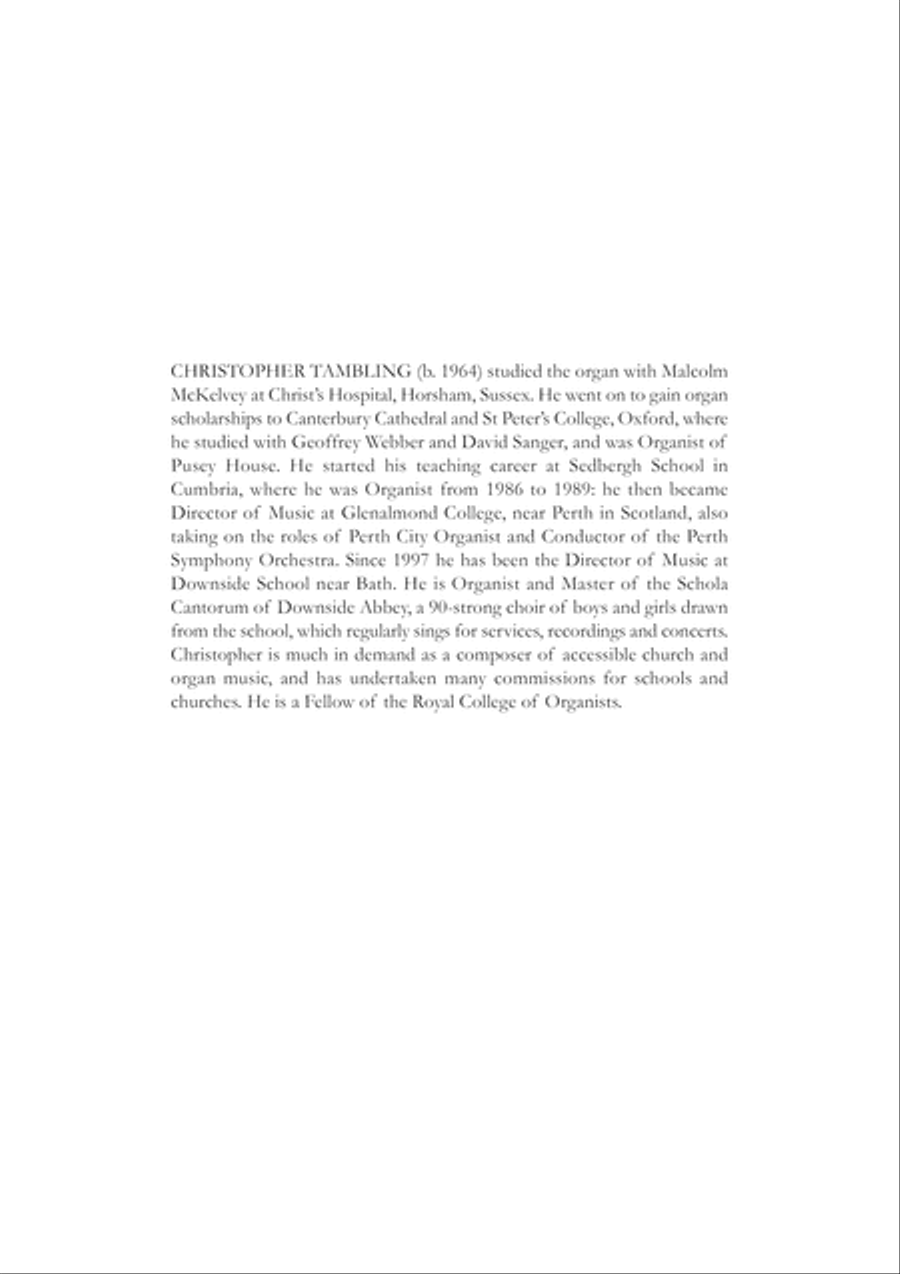 CHRISTOPHER TAMBLING (b. 1964) studied the organ with Malcolm McKelvey at Christ's Hospital, Horsham, Sussex. He went on to gain organ scholarships to Canterbury Cathedral and St Peter's College, Oxford, where he studied with Geoffrey Webber and David Sanger, and was Organist of Pusey House. He started his teaching career at Sedbergh School in Cumbria, where he was Organist from 1986 to 1989: he then became Director of Music at Glenalmond College, near Perth in Scotland, also taking on the roles of Perth City Organist and Conductor of the Perth Symphony Orchestra. Since 1997 he has been the Director of Music at Downside School near Bath. He is Organist and Master of the Schola Cantorum of Downside Abbey, a 90-strong choir of boys and girls drawn from the school, which regularly sings for services, recordings and concerts. Christopher is much in demand as a composer of accessible church and organ music, and has undertaken many commissions for schools and churches. He is a Fellow of the Royal College of Organists.